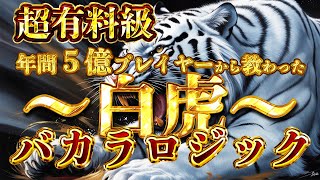 超有料級

年間５億プレイヤーから教わった

〜白虎〜

バカラロジック